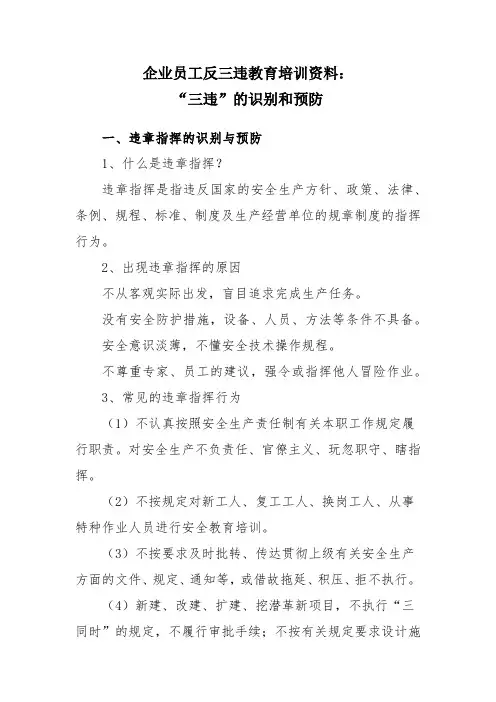 企业员工反三违教育培训资料：
“三违”的识别和预防

一、违章指挥的识别与预防

1、什么是违章指挥？

违章指挥是指违反国家的安全生产方针、政策、法律、条例、规程、标准、制度及生产经营单位的规章制度的指挥行为。

2、出现违章指挥的原因

不从客观实际出发，盲目追求完成生产任务。

没有安全防护措施，设备、人员、方法等条件不具备。

安全意识淡薄，不懂安全技术操作规程。

不尊重专家、员工的建议，强令或指挥他人冒险作业。

3、常见的违章指挥行为

（1）不认真按照安全生产责任制有关本职工作规定履行职责。对安全生产不负责任、官僚主义、玩忽职守、瞎指挥。

（2）不按规定对新工人、复工工人、换岗工人、从事特种作业人员进行安全教育培训。

（3）不按要求及时批转、传达贯彻上级有关安全生产方面的文件、规定、通知等，或借故拖延、积压、拒不执行。

（4）新建、改建、扩建、挖潜革新项目，不执行“三同时”的规定，不履行审批手续；不按有关规定要求设计施